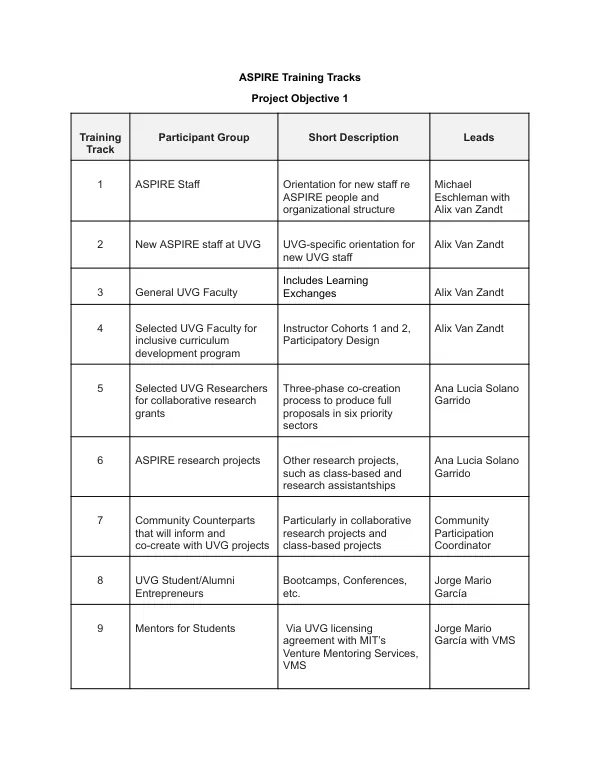 ASPIRE Training Tracks

Project Objective 1

| Training Track | Participant Group | Short Description | Leads |
|---|---|---|---|
| 1 | ASPIRE Staff | Orientation for new staff re ASPIRE people and organizational structure | Michael Eschleman with Alix van Zandt |
| 2 | New ASPIRE staff at UVG | UVG-specific orientation for new UVG staff | Alix Van Zandt |
| 3 | General UVG Faculty | Includes Learning Exchanges | Alix Van Zandt |
| 4 | Selected UVG Faculty for inclusive curriculum development program | Instructor Cohorts 1 and 2, Participatory Design | Alix Van Zandt |
| 5 | Selected UVG Researchers for collaborative research grants | Three-phase co-creation process to produce full proposals in six priority sectors | Ana Lucia Solano Garrido |
| 6 | ASPIRE research projects | Other research projects, such as class-based and research assistantships | Ana Lucia Solano Garrido |
| 7 | Community Counterparts that will inform and co-create with UVG projects | Particularly in collaborative research projects and class-based projects | Community Participation Coordinator |
| 8 | UVG Student/Alumni Entrepreneurs | Bootcamps, Conferences, etc. | Jorge Mario García |
| 9 | Mentors for Students | Via UVG licensing agreement with MIT's Venture Mentoring Services, VMS | Jorge Mario García with VMS |